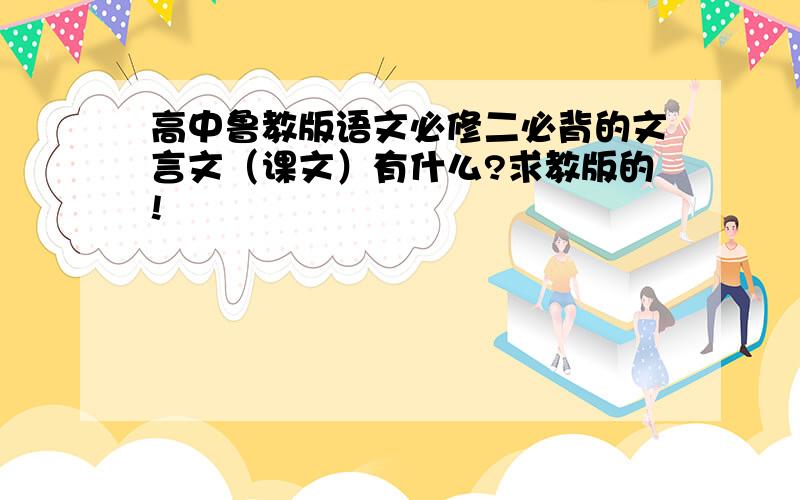 高中鲁教版语文必修二必背的文言文（课文）有什么?求教版的!